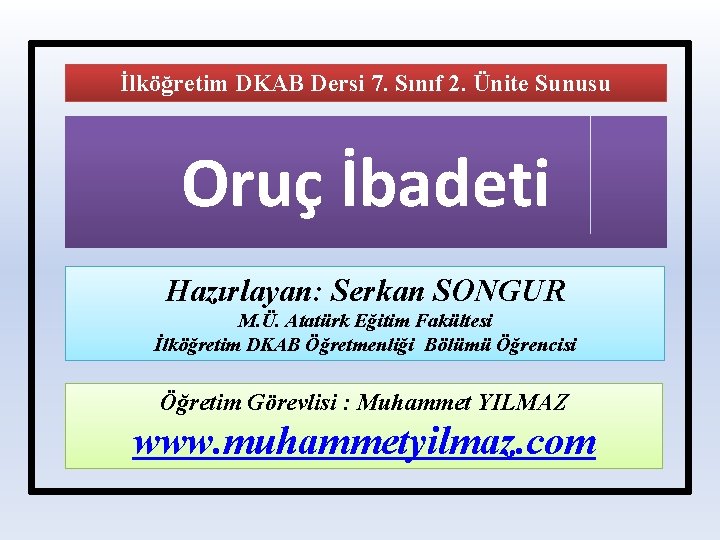 İlköğretim DKAB Dersi 7. Sınıf 2. Ünite Sunusu

Oruç İbadeti

Hazırlayan: Serkan SONGUR
M.Ü. Atatürk Eğitim Fakültesi
İlköğretim DKAB Öğretmenliği Bölümü Öğrencisi

Öğretim Görevlisi : Muhammet YILMAZ
www.muhammetyilmaz.com